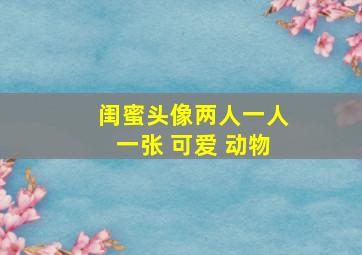 闺蜜头像两人一人一张 可爱 动物